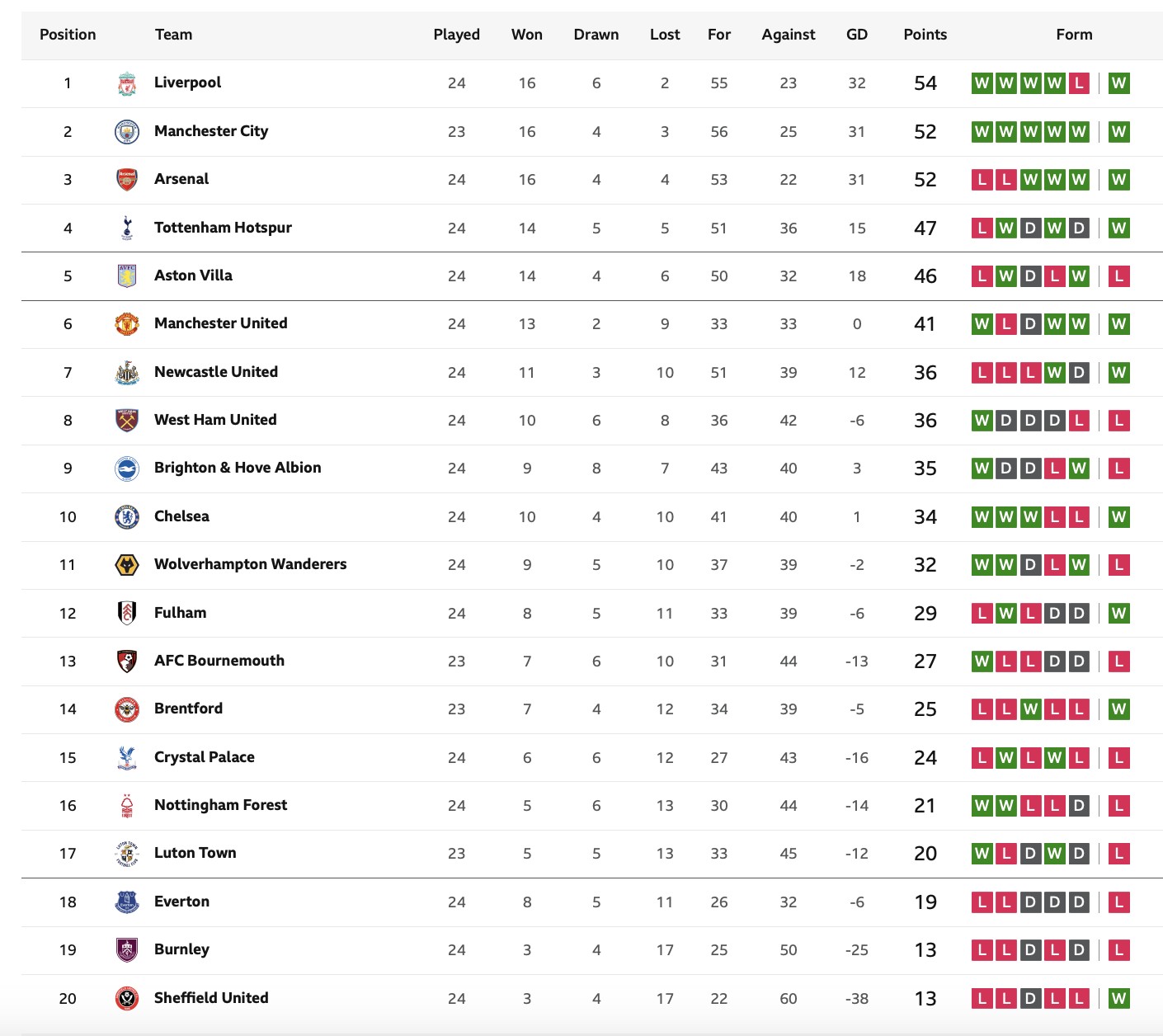 | Position | Team | Played | Won | Drawn | Lost | For | Against | GD | Points | Form |
|---|---|---|---|---|---|---|---|---|---|---|
| 1 | Liverpool | 24 | 16 | 6 | 2 | 55 | 23 | 32 | 54 | W W W W L W |
| 2 | Manchester City | 23 | 16 | 4 | 3 | 56 | 25 | 31 | 52 | W W W W W W |
| 3 | Arsenal | 24 | 16 | 4 | 4 | 53 | 22 | 31 | 52 | L L W W W W |
| 4 | Tottenham Hotspur | 24 | 14 | 5 | 5 | 51 | 36 | 15 | 47 | L W D W D W |
| 5 | Aston Villa | 24 | 14 | 4 | 6 | 50 | 32 | 18 | 46 | L W D L W L |
| 6 | Manchester United | 24 | 13 | 2 | 9 | 33 | 33 | 0 | 41 | W L D W W W |
| 7 | Newcastle United | 24 | 11 | 3 | 10 | 51 | 39 | 12 | 36 | L L L W D W |
| 8 | West Ham United | 24 | 10 | 6 | 8 | 36 | 42 | -6 | 36 | W D D D L L |
| 9 | Brighton & Hove Albion | 24 | 9 | 8 | 7 | 43 | 40 | 3 | 35 | W D D L W L |
| 10 | Chelsea | 24 | 10 | 4 | 10 | 41 | 40 | 1 | 34 | W W W L L W |
| 11 | Wolverhampton Wanderers | 24 | 9 | 5 | 10 | 37 | 39 | -2 | 32 | W W D L W L |
| 12 | Fulham | 24 | 8 | 5 | 11 | 33 | 39 | -6 | 29 | L W L D D W |
| 13 | AFC Bournemouth | 23 | 7 | 6 | 10 | 31 | 44 | -13 | 27 | W L L D D L |
| 14 | Brentford | 23 | 7 | 4 | 12 | 34 | 39 | -5 | 25 | L L W L L W |
| 15 | Crystal Palace | 24 | 6 | 6 | 12 | 27 | 43 | -16 | 24 | L W L W L L |
| 16 | Nottingham Forest | 24 | 5 | 6 | 13 | 30 | 44 | -14 | 21 | W W L L D L |
| 17 | Luton Town | 23 | 5 | 5 | 13 | 33 | 45 | -12 | 20 | W L D W D L |
| 18 | Everton | 24 | 8 | 5 | 11 | 26 | 32 | -6 | 19 | L L D D D L |
| 19 | Burnley | 24 | 3 | 4 | 17 | 25 | 50 | -25 | 13 | L L D L D L |
| 20 | Sheffield United | 24 | 3 | 4 | 17 | 22 | 60 | -38 | 13 | L L D L L W |